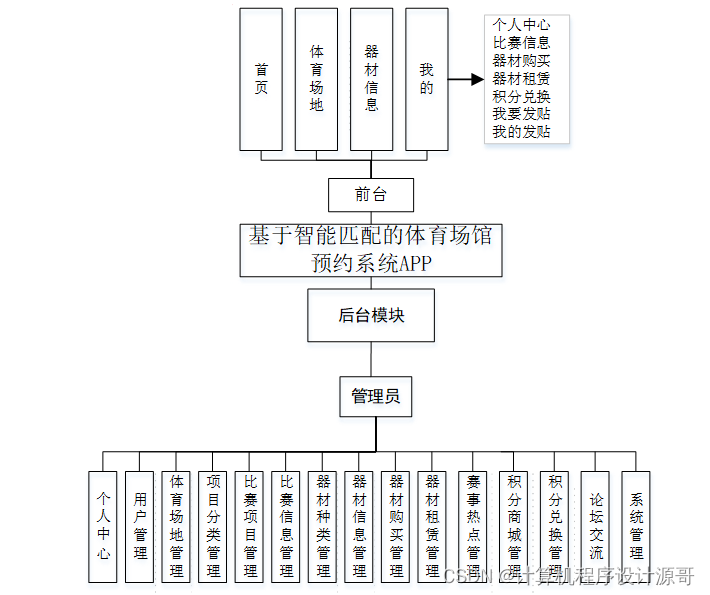 首页

体育场地

器材信息

我的

个人中心
比赛信息
器材购买
器材租赁
积分兑换
我要发贴
我的发贴

前台

基于智能匹配的体育场馆预约系统APP

后台模块

管理员

个人中心

用户管理

体育场地管理

项目分类管理

比赛项目管理

比赛信息管理

器材种类管理

器材信息管理

器材购买管理

器材租赁管理

赛事热点管理

积分商城管理

积分兑换管理

论坛交流

系统管理

CSDN @计算机程序设计源哥